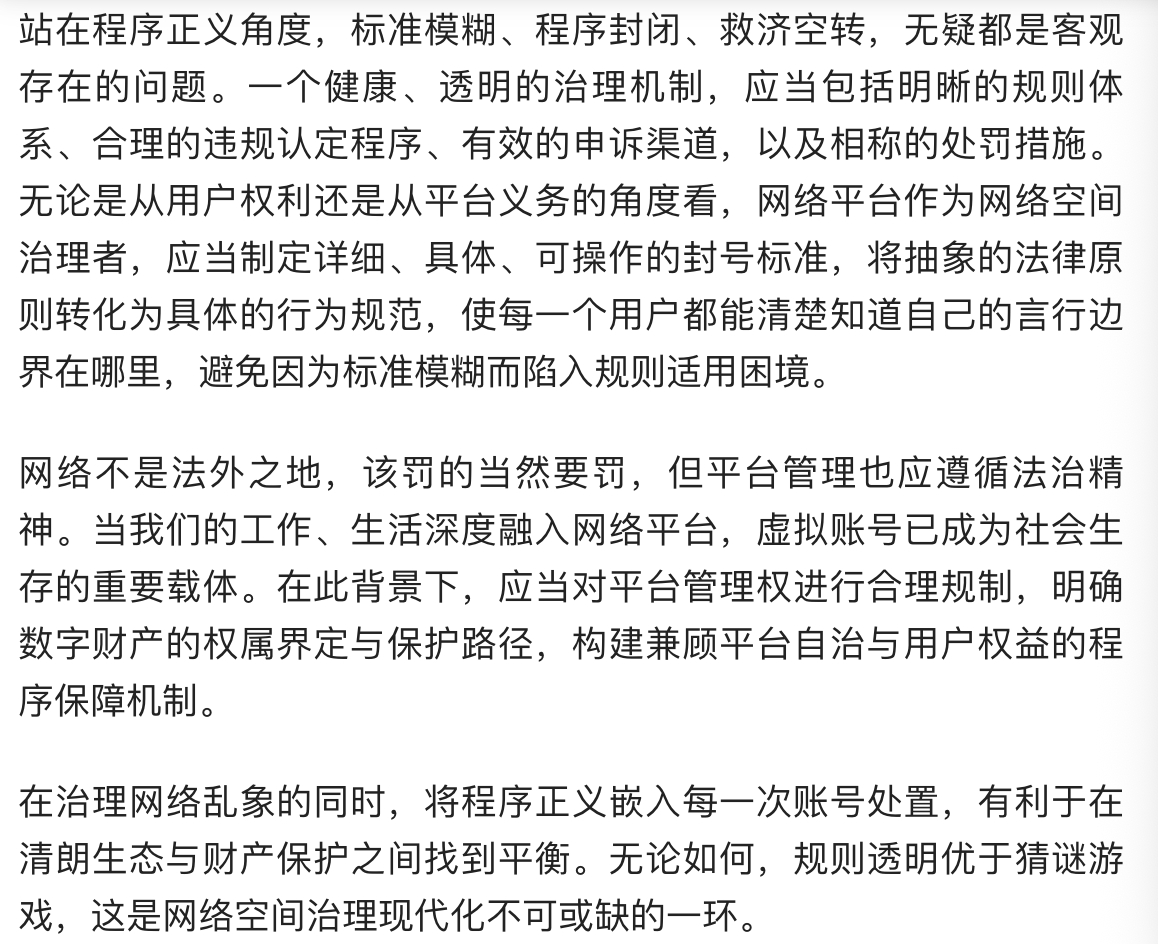 站在程序正义角度，标准模糊、程序封闭、救济空转，无疑都是客观存在的问题。一个健康、透明的治理机制，应当包括明晰的规则体系、合理的违规认定程序、有效的申诉渠道，以及相称的处罚措施。无论是从用户权利还是从平台义务的角度看，网络平台作为网络空间治理者，应当制定详细、具体、可操作的封号标准，将抽象的法律原则转化为具体的行为规范，使每一个用户都能清楚知道自己的言行边界在哪里，避免因为标准模糊而陷入规则适用困境。

网络不是法外之地，该罚的当然要罚，但平台管理也应遵循法治精神。当我们的工作、生活深度融入网络平台，虚拟账号已成为社会生存的重要载体。在此背景下，应当对平台管理权进行合理规制，明确数字财产的权属界定与保护路径，构建兼顾平台自治与用户权益的程序保障机制。

在治理网络乱象的同时，将程序正义嵌入每一次账号处置，有利于在清朗生态与财产保护之间找到平衡。无论如何，规则透明优于猜谜游戏，这是网络空间治理现代化不可或缺的一环。